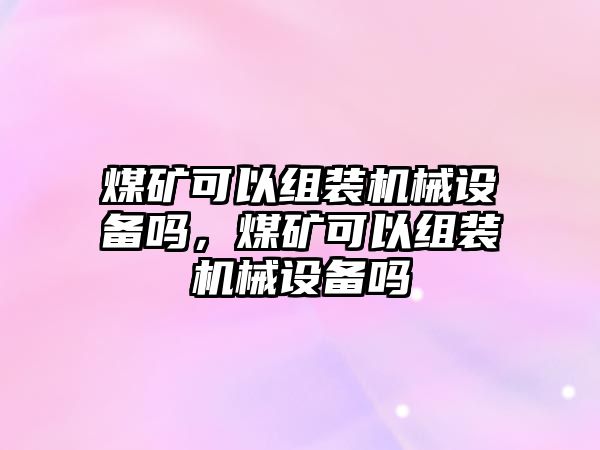 煤矿可以组装机械设备吗，煤矿可以组装机械设备吗